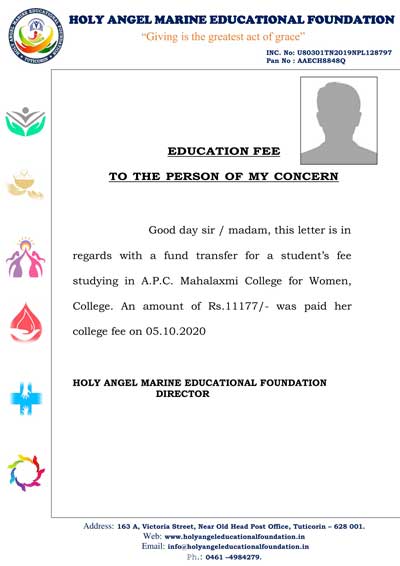 HOLY ANGEL MARINE EDUCATIONAL FOUNDATION
"Giving is the greatest act of grace"

INC. No: U80301TN2019NPL128797
Pan No : AAECH8848Q

EDUCATION FEE

TO THE PERSON OF MY CONCERN

Good day sir / madam, this letter is in regards with a fund transfer for a student's fee studying in A.P.C. Mahalaxmi College for Women, College. An amount of Rs.11177/- was paid her college fee on 05.10.2020

HOLY ANGEL MARINE EDUCATIONAL FOUNDATION
DIRECTOR

Address: 163 A, Victoria Street, Near Old Head Post Office, Tuticorin – 628 001.
Web: www.holyangeleducationalfoundation.in
Email: info@holyangeleducationalfoundation.in
Ph.: 0461 –4984279.